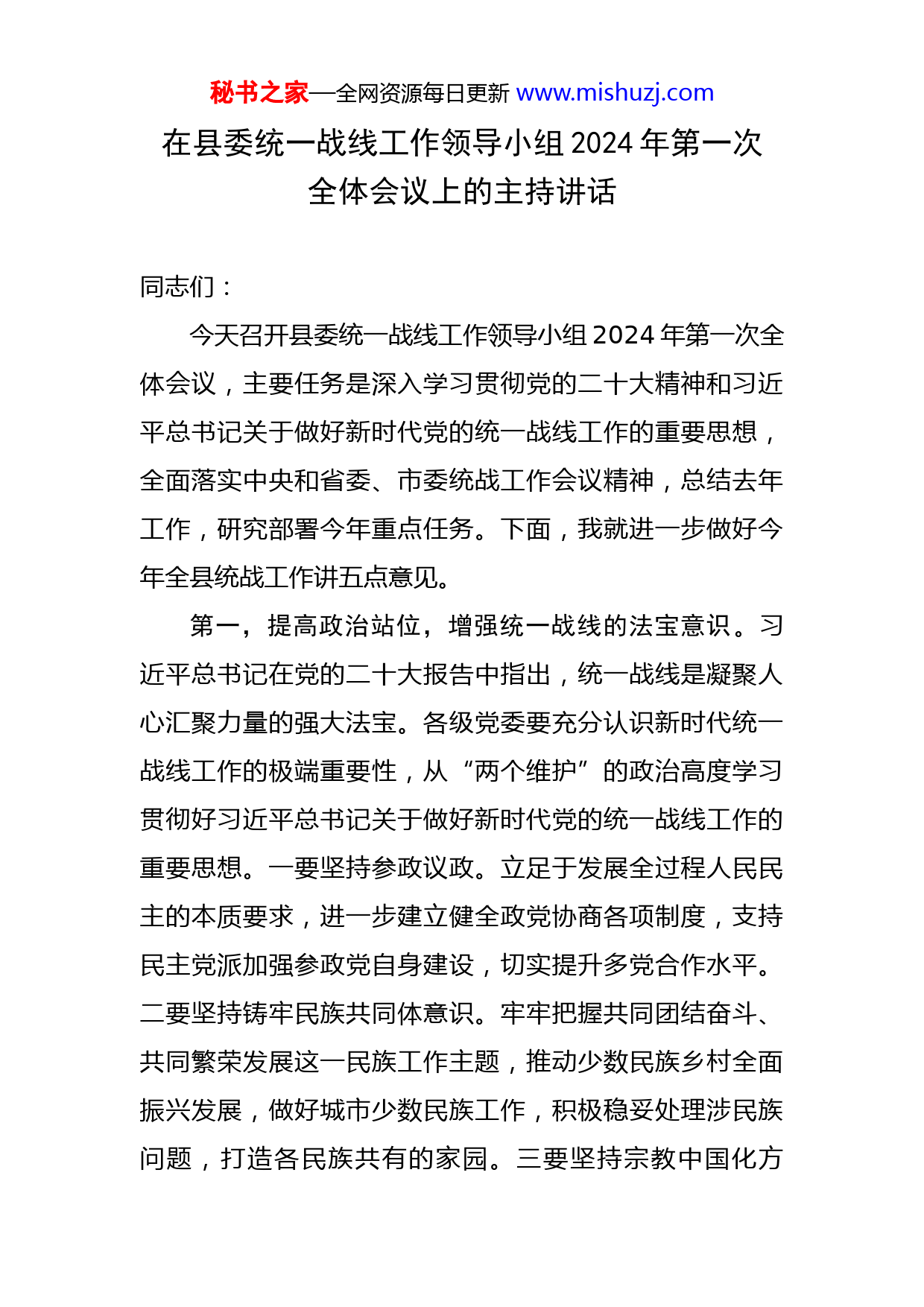 秘书之家—全网资源每日更新 www.mishuzj.com

在县委统一战线工作领导小组 2024 年第一次全体会议上的主持讲话

同志们：

今天召开县委统一战线工作领导小组 2024 年第一次全体会议，主要任务是深入学习贯彻党的二十大精神和习近平总书记关于做好新时代党的统一战线工作的重要思想，全面落实中央和省委、市委统战工作会议精神，总结去年工作，研究部署今年重点任务。下面，我就进一步做好今年全县统战工作讲五点意见。

第一，提高政治站位，增强统一战线的法宝意识。习近平总书记在党的二十大报告中指出，统一战线是凝聚人心汇聚力量的强大法宝。各级党委要充分认识新时代统一战线工作的极端重要性，从“两个维护”的政治高度学习贯彻好习近平总书记关于做好新时代党的统一战线工作的重要思想。一要坚持参政议政。立足于发展全过程人民民主的本质要求，进一步建立健全政党协商各项制度，支持民主党派加强参政党自身建设，切实提升多党合作水平。二要坚持铸牢民族共同体意识。牢牢把握共同团结奋斗、共同繁荣发展这一民族工作主题，推动少数民族乡村全面振兴发展，做好城市少数民族工作，积极稳妥处理涉民族问题，打造各民族共有的家园。三要坚持宗教中国化方